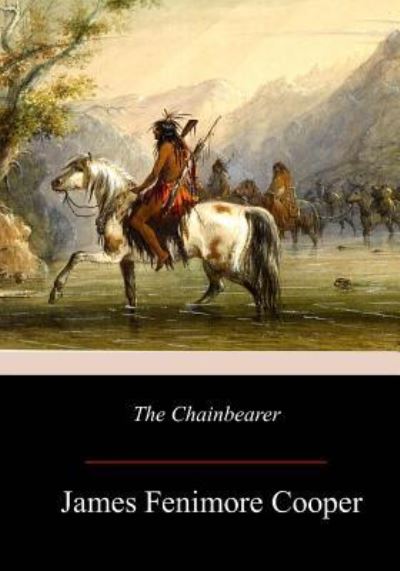 The Chainbearer

James Fenimore Cooper